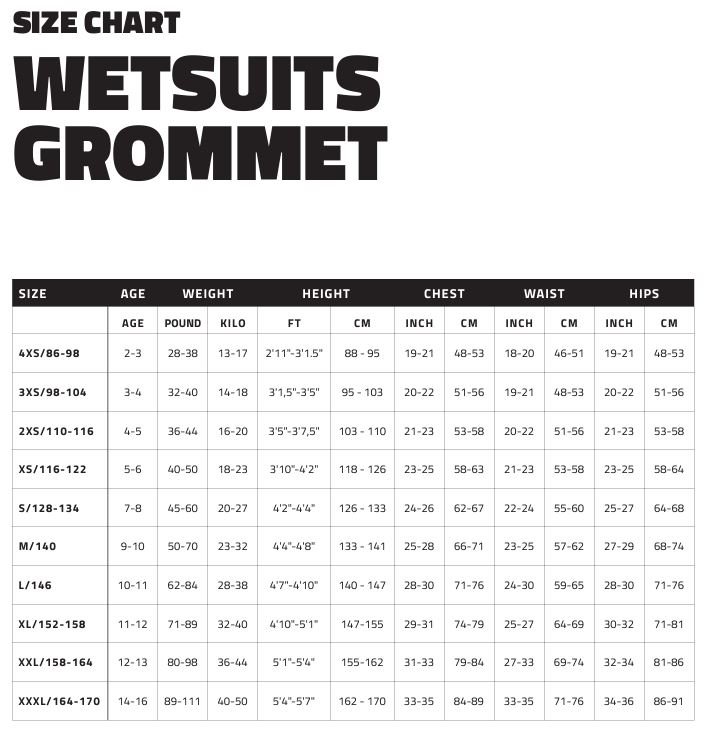 SIZE CHART

WETSUITS GROMMET

| SIZE | AGE | WEIGHT | | HEIGHT | | CHEST | | WAIST | | HIPS | |
|---|---|---|---|---|---|---|---|---|---|---|---|
| | AGE | POUND | KILO | FT | CM | INCH | CM | INCH | CM | INCH | CM |
| 4XS/86-98 | 2-3 | 28-38 | 13-17 | 2'11"-3'1.5" | 88 - 95 | 19-21 | 48-53 | 18-20 | 46-51 | 19-21 | 48-53 |
| 3XS/98-104 | 3-4 | 32-40 | 14-18 | 3'1,5"-3'5" | 95 - 103 | 20-22 | 51-56 | 19-21 | 48-53 | 20-22 | 51-56 |
| 2XS/110-116 | 4-5 | 36-44 | 16-20 | 3'5"-3'7,5" | 103 - 110 | 21-23 | 53-58 | 20-22 | 51-56 | 21-23 | 53-58 |
| XS/116-122 | 5-6 | 40-50 | 18-23 | 3'10"-4'2" | 118 - 126 | 23-25 | 58-63 | 21-23 | 53-58 | 23-25 | 58-64 |
| S/128-134 | 7-8 | 45-60 | 20-27 | 4'2"-4'4" | 126 - 133 | 24-26 | 62-67 | 22-24 | 55-60 | 25-27 | 64-68 |
| M/140 | 9-10 | 50-70 | 23-32 | 4'4"-4'8" | 133 - 141 | 25-28 | 66-71 | 23-25 | 57-62 | 27-29 | 68-74 |
| L/146 | 10-11 | 62-84 | 28-38 | 4'7"-4'10" | 140 - 147 | 28-30 | 71-76 | 24-30 | 59-65 | 28-30 | 71-76 |
| XL/152-158 | 11-12 | 71-89 | 32-40 | 4'10"-5'1" | 147-155 | 29-31 | 74-79 | 25-27 | 64-69 | 30-32 | 71-81 |
| XXL/158-164 | 12-13 | 80-98 | 36-44 | 5'1"-5'4" | 155-162 | 31-33 | 79-84 | 27-33 | 69-74 | 32-34 | 81-86 |
| XXXL/164-170 | 14-16 | 89-111 | 40-50 | 5'4"-5'7" | 162 - 170 | 33-35 | 84-89 | 33-35 | 71-76 | 34-36 | 86-91 |